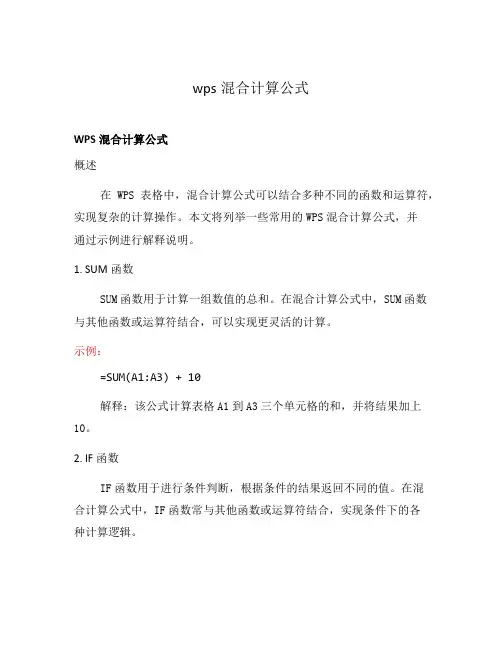 wps 混合计算公式

WPS 混合计算公式

概述

在 WPS 表格中，混合计算公式可以结合多种不同的函数和运算符，实现复杂的计算操作。本文将列举一些常用的 WPS 混合计算公式，并通过示例进行解释说明。

1. SUM 函数

SUM 函数用于计算一组数值的总和。在混合计算公式中，SUM 函数与其他函数或运算符结合，可以实现更灵活的计算。

示例：

=SUM(A1:A3) + 10

解释：该公式计算表格 A1 到 A3 三个单元格的和，并将结果加上 10。

2. IF 函数

IF 函数用于进行条件判断，根据条件的结果返回不同的值。在混合计算公式中，IF 函数常与其他函数或运算符结合，实现条件下的各种计算逻辑。